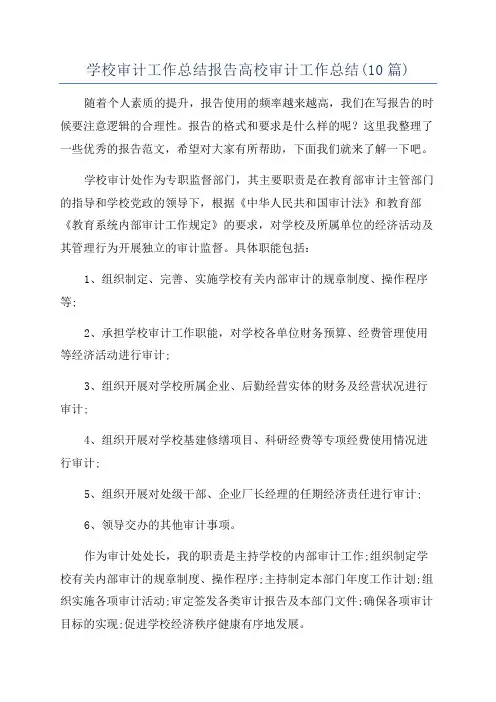 学校审计工作总结报告高校审计工作总结(10篇)

随着个人素质的提升，报告使用的频率越来越高，我们在写报告的时候要注意逻辑的合理性。报告的格式和要求是什么样的呢？这里我整理了一些优秀的报告范文，希望对大家有所帮助，下面我们就来了解一下吧。

学校审计处作为专职监督部门，其主要职责是在教育部审计主管部门的指导和学校党政的领导下，根据《中华人民共和国审计法》和教育部《教育系统内部审计工作规定》的要求，对学校及所属单位的经济活动及其管理行为开展独立的审计监督。具体职能包括：

1、组织制定、完善、实施学校有关内部审计的规章制度、操作程序等；

2、承担学校审计工作职能，对学校各单位财务预算、经费管理使用等经济活动进行审计；

3、组织开展对学校所属企业、后勤经营实体的财务及经营状况进行审计；

4、组织开展对学校基建修缮项目、科研经费等专项经费使用情况进行审计；

5、组织开展对处级干部、企业厂长经理的任期经济责任进行审计；

6、领导交办的其他审计事项。

作为审计处处长，我的职责是主持学校的内部审计工作;组织制定学校有关内部审计的规章制度、操作程序;主持制定本部门年度工作计划;组织实施各项审计活动;审定签发各类审计报告及本部门文件;确保各项审计目标的实现;促进学校经济秩序健康有序地发展。